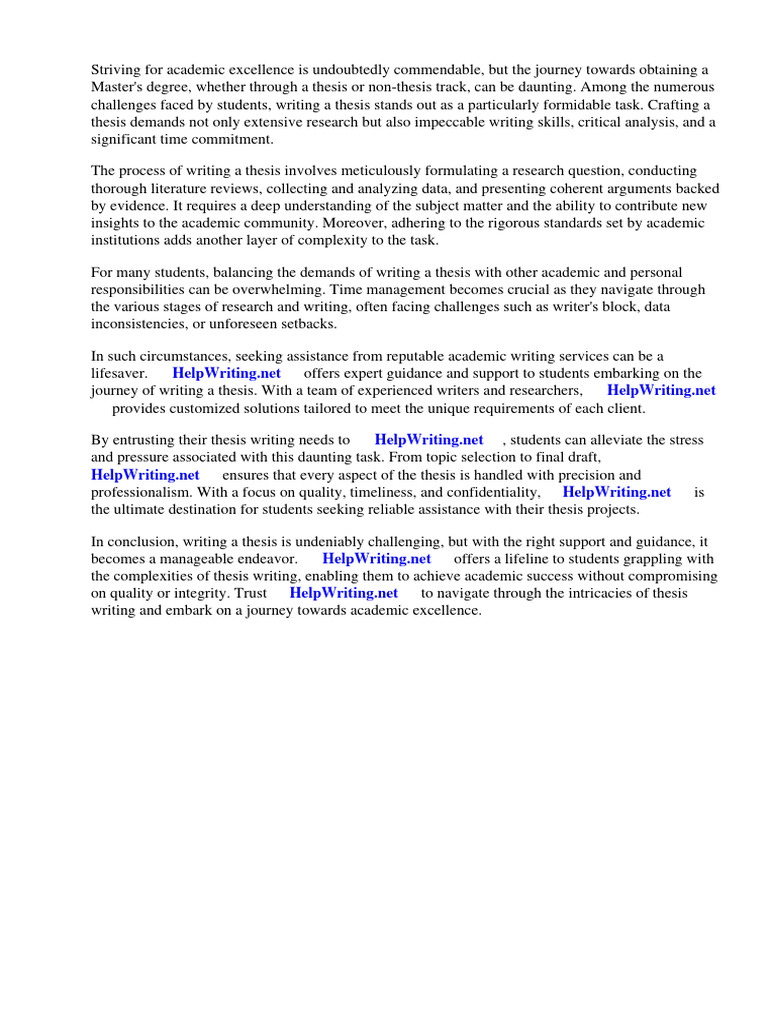 Striving for academic excellence is undoubtedly commendable, but the journey towards obtaining a Master's degree, whether through a thesis or non-thesis track, can be daunting. Among the numerous challenges faced by students, writing a thesis stands out as a particularly formidable task. Crafting a thesis demands not only extensive research but also impeccable writing skills, critical analysis, and a significant time commitment.

The process of writing a thesis involves meticulously formulating a research question, conducting thorough literature reviews, collecting and analyzing data, and presenting coherent arguments backed by evidence. It requires a deep understanding of the subject matter and the ability to contribute new insights to the academic community. Moreover, adhering to the rigorous standards set by academic institutions adds another layer of complexity to the task.

For many students, balancing the demands of writing a thesis with other academic and personal responsibilities can be overwhelming. Time management becomes crucial as they navigate through the various stages of research and writing, often facing challenges such as writer's block, data inconsistencies, or unforeseen setbacks.

In such circumstances, seeking assistance from reputable academic writing services can be a lifesaver. HelpWriting.net offers expert guidance and support to students embarking on the journey of writing a thesis. With a team of experienced writers and researchers, HelpWriting.net provides customized solutions tailored to meet the unique requirements of each client.

By entrusting their thesis writing needs to HelpWriting.net , students can alleviate the stress and pressure associated with this daunting task. From topic selection to final draft, HelpWriting.net ensures that every aspect of the thesis is handled with precision and professionalism. With a focus on quality, timeliness, and confidentiality, HelpWriting.net is the ultimate destination for students seeking reliable assistance with their thesis projects.

In conclusion, writing a thesis is undeniably challenging, but with the right support and guidance, it becomes a manageable endeavor. HelpWriting.net offers a lifeline to students grappling with the complexities of thesis writing, enabling them to achieve academic success without compromising on quality or integrity. Trust HelpWriting.net to navigate through the intricacies of thesis writing and embark on a journey towards academic excellence.